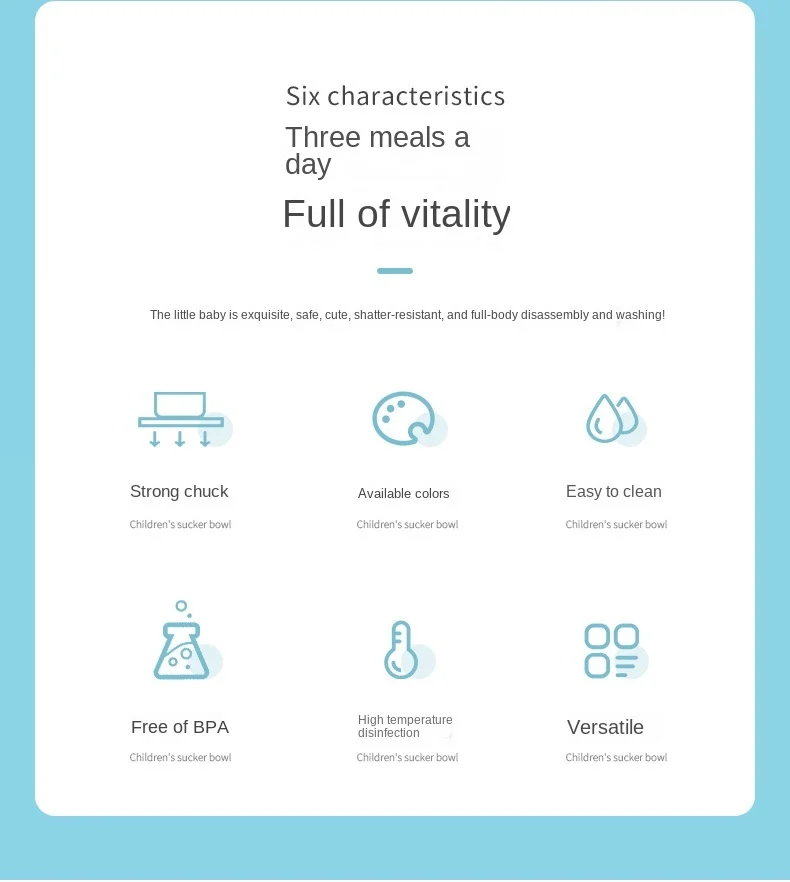 Six characteristics

Three meals a day

Full of vitality

The little baby is exquisite, safe, cute, shatter-resistant, and full-body disassembly and washing!

Strong chuck
Children's sucker bowl

Available colors
Children's sucker bowl

Easy to clean
Children's sucker bowl

Free of BPA
Children's sucker bowl

High temperature disinfection
Children's sucker bowl

Versatile
Children's sucker bowl